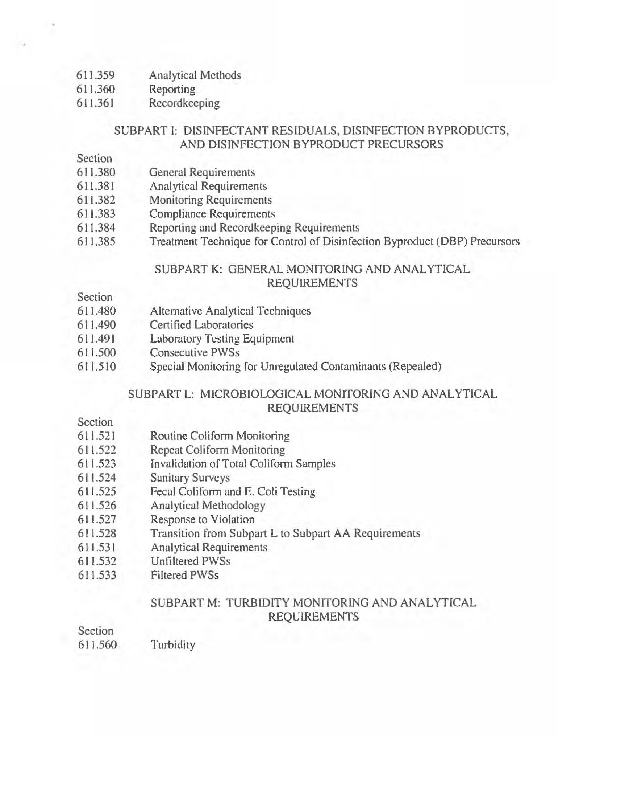 611.359 Analytical Methods
611.360 Reporting
611.361 Recordkeeping

SUBPART I: DISINFECTANT RESIDUALS, DISINFECTION BYPRODUCTS, AND DISINFECTION BYPRODUCT PRECURSORS

Section
611.380 General Requirements
611.381 Analytical Requirements
611.382 Monitoring Requirements
611.383 Compliance Requirements
611.384 Reporting and Recordkeeping Requirements
611.385 Treatment Technique for Control of Disinfection Byproduct (DBP) Precursors

SUBPART K: GENERAL MONITORING AND ANALYTICAL REQUIREMENTS

Section
611.480 Alternative Analytical Techniques
611.490 Certified Laboratories
611.491 Laboratory Testing Equipment
611.500 Consecutive PWSs
611.510 Special Monitoring for Unregulated Contaminants (Repealed)

SUBPART L: MICROBIOLOGICAL MONITORING AND ANALYTICAL REQUIREMENTS

Section
611.521 Routine Coliform Monitoring
611.522 Repeat Coliform Monitoring
611.523 Invalidation of Total Coliform Samples
611.524 Sanitary Surveys
611.525 Fecal Coliform and E. Coli Testing
611.526 Analytical Methodology
611.527 Response to Violation
611.528 Transition from Subpart L to Subpart AA Requirements
611.531 Analytical Requirements
611.532 Unfiltered PWSs
611.533 Filtered PWSs

SUBPART M: TURBIDITY MONITORING AND ANALYTICAL REQUIREMENTS

Section
611.560 Turbidity